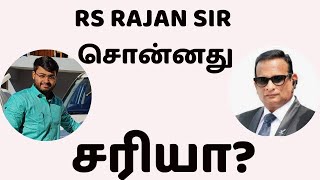 RS RAJAN SIR
சொன்னது
சரியா?